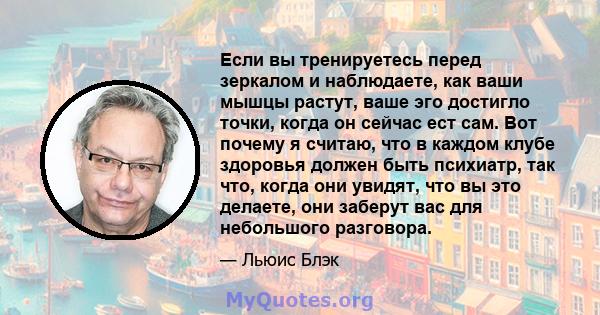 Если вы тренируетесь перед зеркалом и наблюдаете, как ваши мышцы растут, ваше эго достигло точки, когда он сейчас ест сам. Вот почему я считаю, что в каждом клубе здоровья должен быть психиатр, так что, когда они увидят, что вы это делаете, они заберут вас для небольшого разговора.

— Льюис Блэк

MyQuotes.org